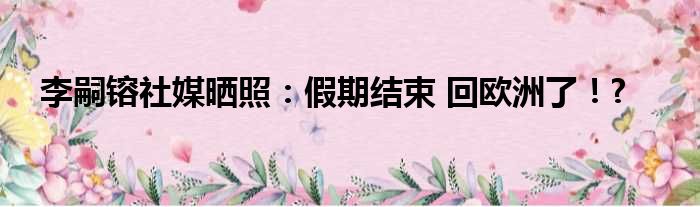 李嗣镕社媒晒照：假期结束 回欧洲了！?